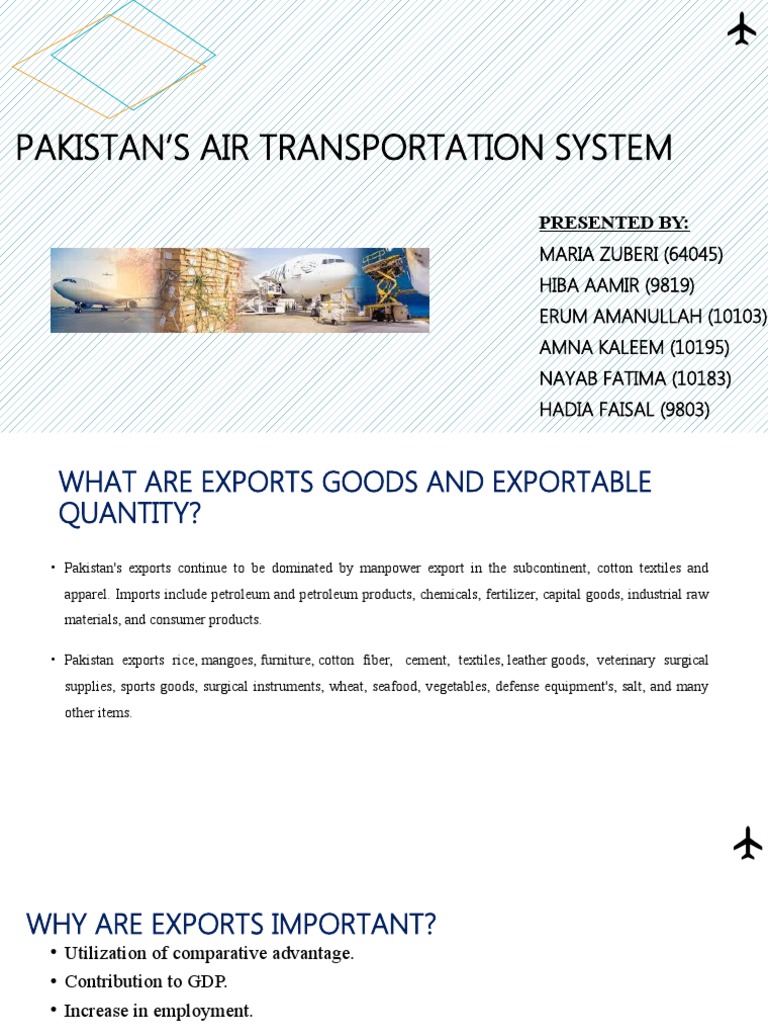 PAKISTAN'S AIR TRANSPORTATION SYSTEM

PRESENTED BY:
MARIA ZUBERI (64045)
HIBA AAMIR (9819)
ERUM AMANULLAH (10103)
AMNA KALEEM (10195)
NAYAB FATIMA (10183)
HADIA FAISAL (9803)

WHAT ARE EXPORTS GOODS AND EXPORTABLE QUANTITY?

• Pakistan's exports continue to be dominated by manpower export in the subcontinent, cotton textiles and apparel. Imports include petroleum and petroleum products, chemicals, fertilizer, capital goods, industrial raw materials, and consumer products.

• Pakistan exports rice, mangoes, furniture, cotton fiber, cement, textiles, leather goods, veterinary surgical supplies, sports goods, surgical instruments, wheat, seafood, vegetables, defense equipment's, salt, and many other items.

WHY ARE EXPORTS IMPORTANT?

• Utilization of comparative advantage.
• Contribution to GDP.
• Increase in employment.